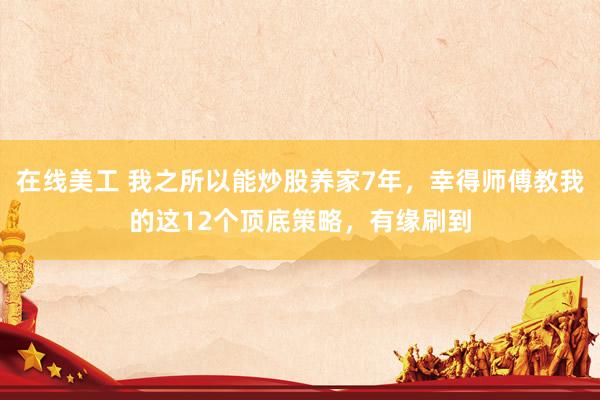 在线美工 我之所以能炒股养家7年，幸得师傅教我的这12个顶底策略，有缘刷到